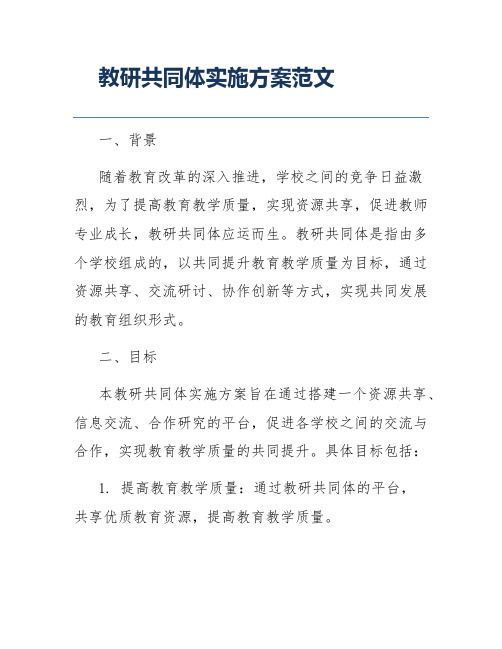 教研共同体实施方案范文

一、背景

随着教育改革的深入推进，学校之间的竞争日益激烈，为了提高教育教学质量，实现资源共享，促进教师专业成长，教研共同体应运而生。教研共同体是指由多个学校组成的，以共同提升教育教学质量为目标，通过资源共享、交流研讨、协作创新等方式，实现共同发展的教育组织形式。

二、目标

本教研共同体实施方案旨在通过搭建一个资源共享、信息交流、合作研究的平台，促进各学校之间的交流与合作，实现教育教学质量的共同提升。具体目标包括：

1. 提高教育教学质量：通过教研共同体的平台，共享优质教育资源，提高教育教学质量。